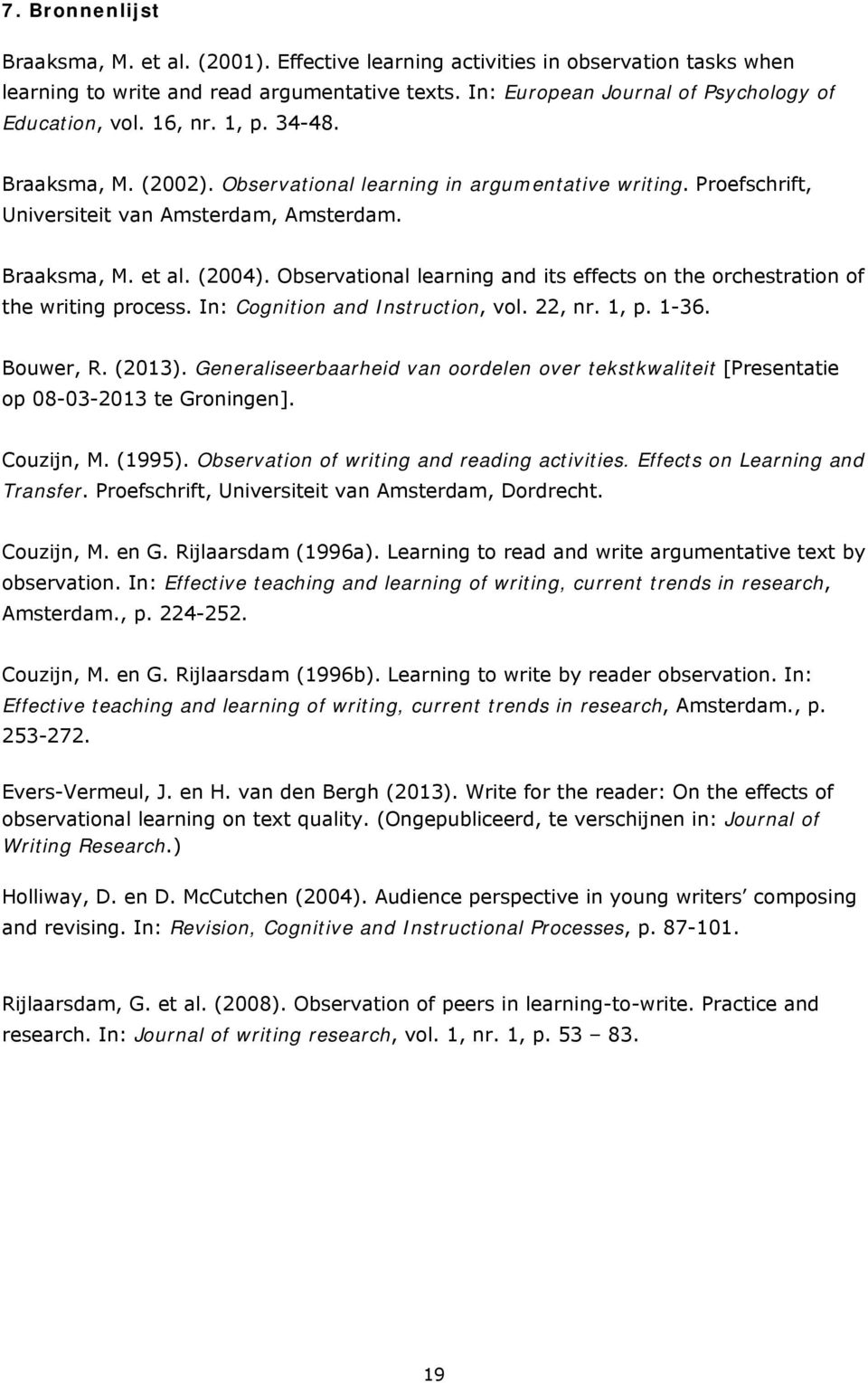 7. Bronnenlijst

Braaksma, M. et al. (2001). Effective learning activities in observation tasks when learning to write and read argumentative texts. In: European Journal of Psychology of Education, vol. 16, nr. 1, p. 34-48.

Braaksma, M. (2002). Observational learning in argumentative writing. Proefschrift, Universiteit van Amsterdam, Amsterdam.

Braaksma, M. et al. (2004). Observational learning and its effects on the orchestration of the writing process. In: Cognition and Instruction, vol. 22, nr. 1, p. 1-36.

Bouwer, R. (2013). Generaliseerbaarheid van oordelen over tekstkwaliteit [Presentatie op 08-03-2013 te Groningen].

Couzijn, M. (1995). Observation of writing and reading activities. Effects on Learning and Transfer. Proefschrift, Universiteit van Amsterdam, Dordrecht.

Couzijn, M. en G. Rijlaarsdam (1996a). Learning to read and write argumentative text by observation. In: Effective teaching and learning of writing, current trends in research, Amsterdam., p. 224-252.

Couzijn, M. en G. Rijlaarsdam (1996b). Learning to write by reader observation. In: Effective teaching and learning of writing, current trends in research, Amsterdam., p. 253-272.

Evers-Vermeul, J. en H. van den Bergh (2013). Write for the reader: On the effects of observational learning on text quality. (Ongepubliceerd, te verschijnen in: Journal of Writing Research.)

Holliway, D. en D. McCutchen (2004). Audience perspective in young writers' composing and revising. In: Revision, Cognitive and Instructional Processes, p. 87-101.

Rijlaarsdam, G. et al. (2008). Observation of peers in learning-to-write. Practice and research. In: Journal of writing research, vol. 1, nr. 1, p. 53 – 83.

19